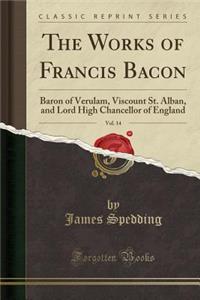 CLASSIC REPRINT SERIES

THE WORKS OF FRANCIS BACON

Baron of Verulam, Viscount St. Alban, and Lord High Chancellor of England

Vol. 14

by
James Spedding

Forgotten Books